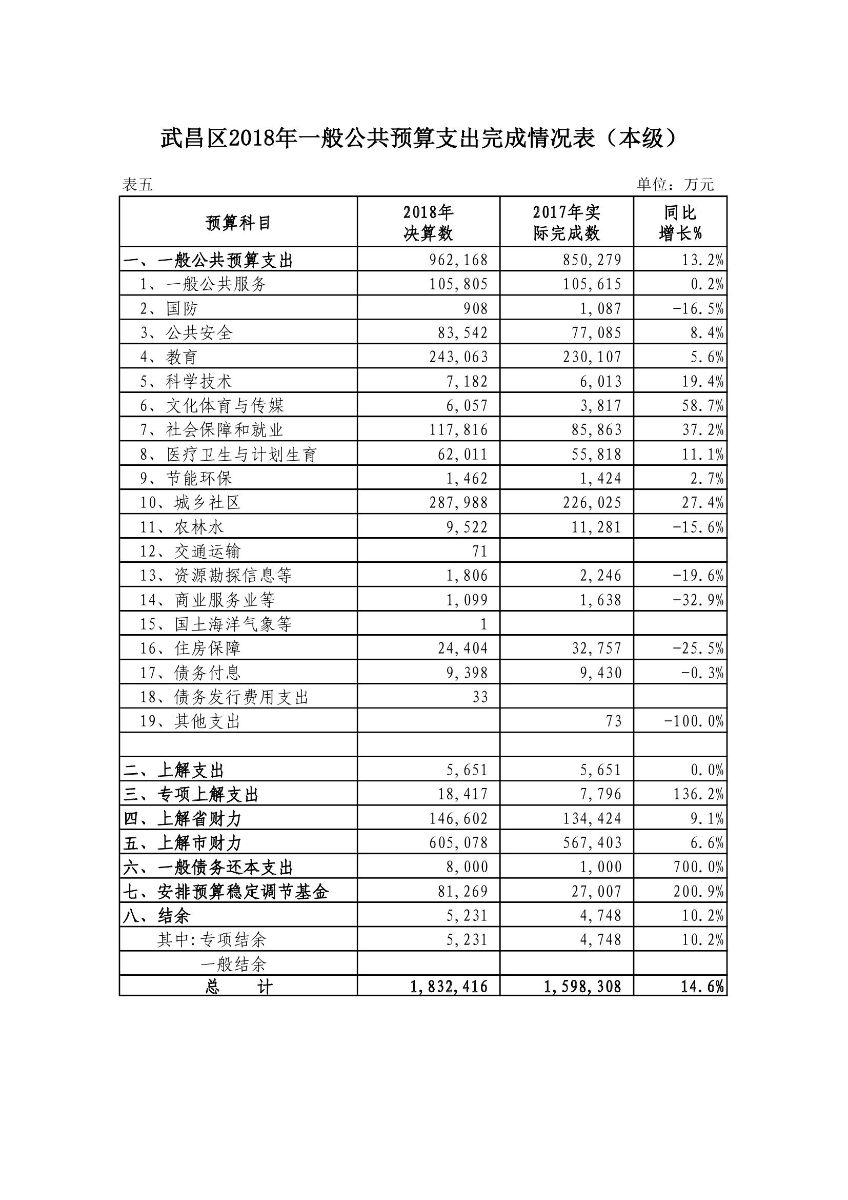 武昌区2018年一般公共预算支出完成情况表（本级）

表五 单位：万元

| 预算科目 | 2018年决算数 | 2017年实际完成数 | 同比增长% |
|---|---|---|---|
| 一、一般公共预算支出 | 962,168 | 850,279 | 13.2% |
| 1、一般公共服务 | 105,805 | 105,615 | 0.2% |
| 2、国防 | 908 | 1,087 | -16.5% |
| 3、公共安全 | 83,542 | 77,085 | 8.4% |
| 4、教育 | 243,063 | 230,107 | 5.6% |
| 5、科学技术 | 7,182 | 6,013 | 19.4% |
| 6、文化体育与传媒 | 6,057 | 3,817 | 58.7% |
| 7、社会保障和就业 | 117,816 | 85,863 | 37.2% |
| 8、医疗卫生与计划生育 | 62,011 | 55,818 | 11.1% |
| 9、节能环保 | 1,462 | 1,424 | 2.7% |
| 10、城乡社区 | 287,988 | 226,025 | 27.4% |
| 11、农林水 | 9,522 | 11,281 | -15.6% |
| 12、交通运输 | 71 | | |
| 13、资源勘探信息等 | 1,806 | 2,246 | -19.6% |
| 14、商业服务业等 | 1,099 | 1,638 | -32.9% |
| 15、国土海洋气象等 | 1 | | |
| 16、住房保障 | 24,404 | 32,757 | -25.5% |
| 17、债务付息 | 9,398 | 9,430 | -0.3% |
| 18、债务发行费用支出 | 33 | | |
| 19、其他支出 | | 73 | -100.0% |
| | | | |
| 二、上解支出 | 5,651 | 5,651 | 0.0% |
| 三、专项上解支出 | 18,417 | 7,796 | 136.2% |
| 四、上解省财力 | 146,602 | 134,424 | 9.1% |
| 五、上解市财力 | 605,078 | 567,403 | 6.6% |
| 六、一般债务还本支出 | 8,000 | 1,000 | 700.0% |
| 七、安排预算稳定调节基金 | 81,269 | 27,007 | 200.9% |
| 八、结余 | 5,231 | 4,748 | 10.2% |
| 其中：专项结余 | 5,231 | 4,748 | 10.2% |
| 一般结余 | | | |
| 总 计 | 1,832,416 | 1,598,308 | 14.6% |